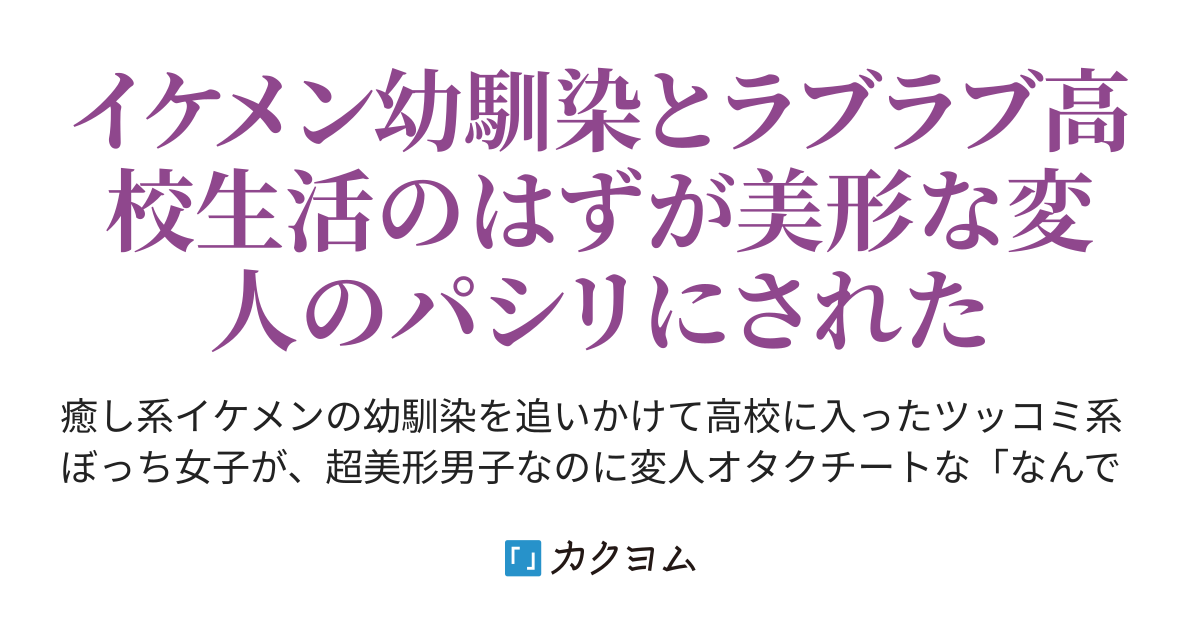 イケメン幼馴染とラブラブ高校生活のはずが美形な変人のパシリにされた

癒し系イケメンの幼馴染を追いかけて高校に入ったツッコミ系ぼっち女子が、超美形男子なのに変人オタクチートな「なんで

カクヨム